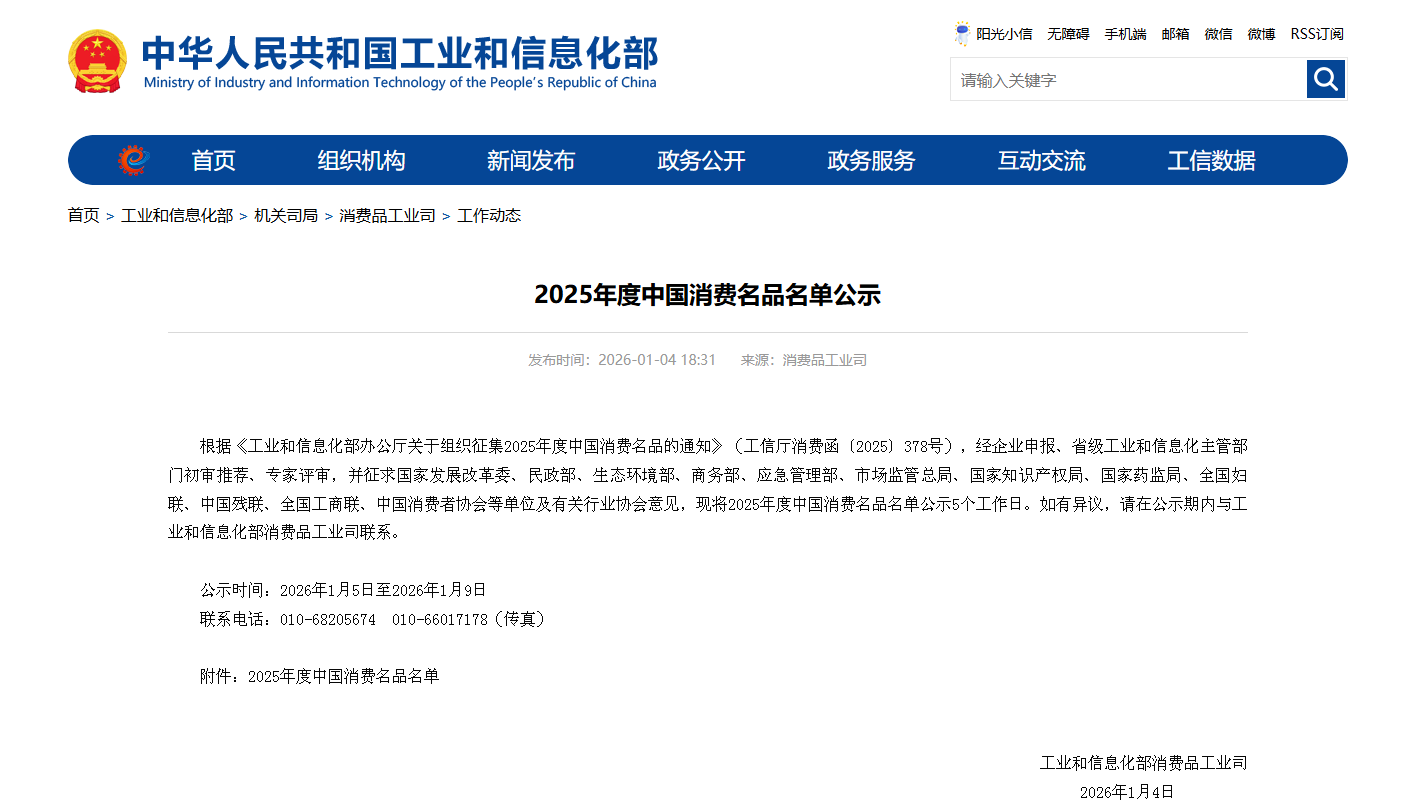 中华人民共和国工业和信息化部
Ministry of Industry and Information Technology of the People's Republic of China

阳光小信 无障碍 手机端 邮箱 微信 微博 RSS订阅

请输入关键字

首页 组织机构 新闻发布 政务公开 政务服务 互动交流 工信数据

首页 > 工业和信息化部 > 机关司局 > 消费品工业司 > 工作动态

2025年度中国消费名品名单公示

发布时间：2026-01-04 18:31 来源：消费品工业司

根据《工业和信息化部办公厅关于组织征集2025年度中国消费名品的通知》（工信厅消费函〔2025〕378号），经企业申报、省级工业和信息化主管部门初审推荐、专家评审，并征求国家发展改革委、民政部、生态环境部、商务部、应急管理部、市场监管总局、国家知识产权局、国家药监局、全国妇联、中国残联、全国工商联、中国消费者协会等单位及有关行业协会意见，现将2025年度中国消费名品名单公示5个工作日。如有异议，请在公示期内与工业和信息化部消费品工业司联系。

公示时间：2026年1月5日至2026年1月9日
联系电话：010-68205674 010-66017178（传真）

附件：2025年度中国消费名品名单

工业和信息化部消费品工业司
2026年1月4日